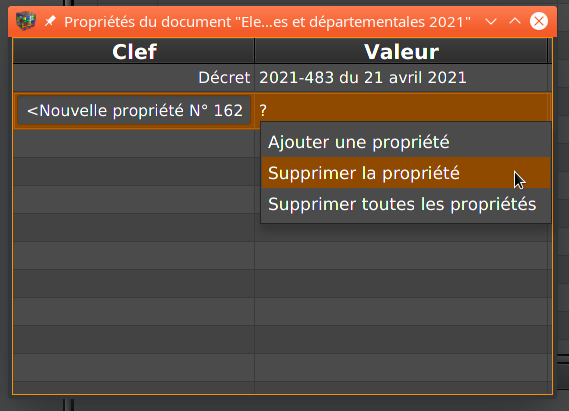 Propriétés du document "Ele...es et départementales 2021"

| Clef | Valeur |
|---|---|
| Décret | 2021-483 du 21 avril 2021 |
| <Nouvelle propriété N° 162 | ? |

Ajouter une propriété
Supprimer la propriété
Supprimer toutes les propriétés